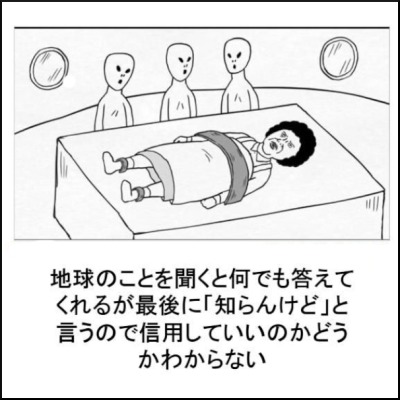 地球のことを聞くと何でも答えてくれるが最後に「知らんけど」と言うので信用していいのかどうかわからない